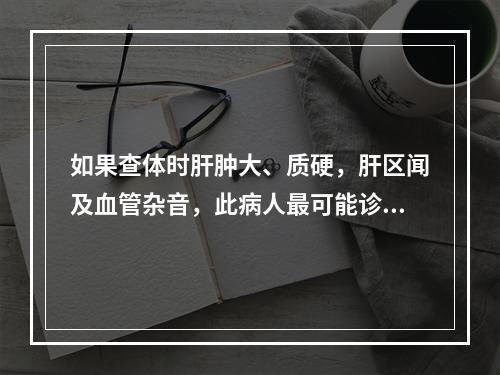 如果查体时肝肿大、质硬，肝区闻及血管杂音，此病人最可能诊...